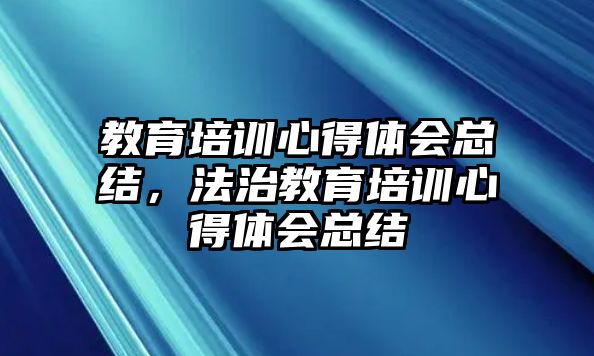 教育培训心得体会总结，法治教育培训心得体会总结